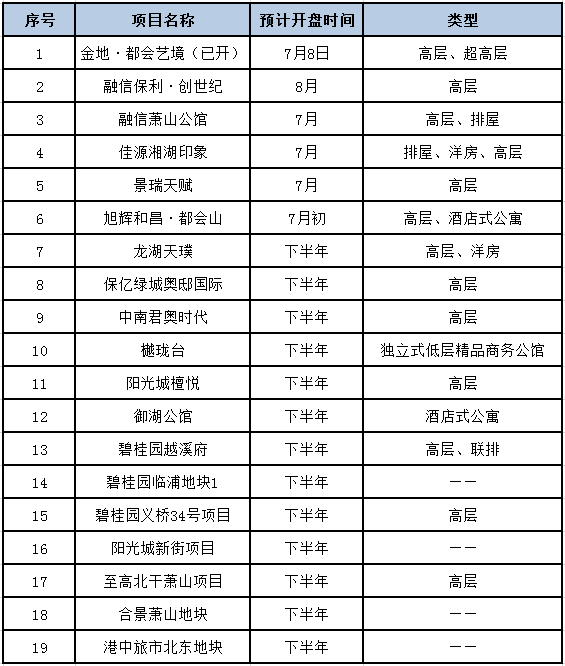 | 序号 | 项目名称 | 预计开盘时间 | 类型 |
|---|---|---|---|
| 1 | 金地·都会艺境（已开） | 7月8日 | 高层、超高层 |
| 2 | 融信保利·创世纪 | 8月 | 高层 |
| 3 | 融信萧山公馆 | 7月 | 高层、排屋 |
| 4 | 佳源湘湖印象 | 7月 | 排屋、洋房、高层 |
| 5 | 景瑞天赋 | 7月 | 高层 |
| 6 | 旭辉和昌·都会山 | 7月初 | 高层、酒店式公寓 |
| 7 | 龙湖天璞 | 下半年 | 高层、洋房 |
| 8 | 保亿绿城奥邸国际 | 下半年 | 高层 |
| 9 | 中南君奥时代 | 下半年 | 高层 |
| 10 | 樾珑台 | 下半年 | 独立式低层精品商务公馆 |
| 11 | 阳光城檀悦 | 下半年 | 高层 |
| 12 | 御湖公馆 | 下半年 | 酒店式公寓 |
| 13 | 碧桂园越溪府 | 下半年 | 高层、联排 |
| 14 | 碧桂园临浦地块1 | 下半年 | —— |
| 15 | 碧桂园义桥34号项目 | 下半年 | 高层 |
| 16 | 阳光城新街项目 | 下半年 | —— |
| 17 | 至高北干萧山项目 | 下半年 | 高层 |
| 18 | 合景萧山地块 | 下半年 | —— |
| 19 | 港中旅市北东地块 | 下半年 | —— |